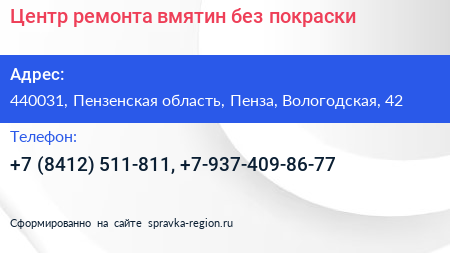 Центр ремонта вмятин без покраски

Адрес:

440031, Пензенская область, Пенза, Вологодская, 42

Телефон:

+7 (8412) 511-811, +7-937-409-86-77

Сформированно на сайте spravka-region.ru